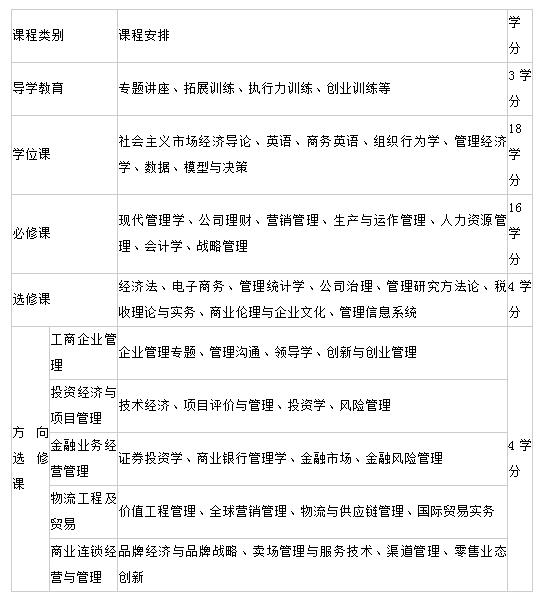 | 课程类别 | | 课程安排 | 学分 |
|---|---|---|---|
| 导学教育 | | 专题讲座、拓展训练、执行力训练、创业训练等 | 3 学分 |
| 学位课 | | 社会主义市场经济导论、英语、商务英语、组织行为学、管理经济学、数据、模型与决策 | 18 学分 |
| 必修课 | | 现代管理学、公司理财、营销管理、生产与运作管理、人力资源管理、会计学、战略管理 | 16 学分 |
| 选修课 | | 经济法、电子商务、管理统计学、公司治理、管理研究方法论、税收理论与实务、商业伦理与企业文化、管理信息系统 | 4 学分 |
| 方向选修课 | 工商企业管理 | 企业管理专题、管理沟通、领导学、创新与创业管理 | 4 学分 |
| | 投资经济与项目管理 | 技术经济、项目评价与管理、投资学、风险管理 | |
| | 金融业务经营管理 | 证券投资学、商业银行管理学、金融市场、金融风险管理 | |
| | 物流工程及贸易 | 价值工程管理、全球营销管理、物流与供应链管理、国际贸易实务 | |
| | 商业连锁经营与管理 | 品牌经济与品牌战略、卖场管理与服务技术、渠道管理、零售业态创新 | |